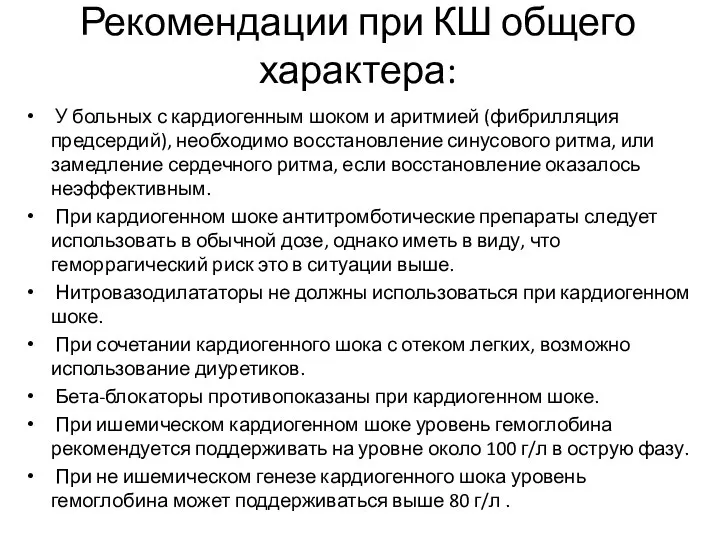 Рекомендации при КШ общего характера:

• У больных с кардиогенным шоком и аритмией (фибрилляция предсердий), необходимо восстановление синусового ритма, или замедление сердечного ритма, если восстановление оказалось неэффективным.
• При кардиогенном шоке антитромботические препараты следует использовать в обычной дозе, однако иметь в виду, что геморрагический риск это в ситуации выше.
• Нитровазодилататоры не должны использоваться при кардиогенном шоке.
• При сочетании кардиогенного шока с отеком легких, возможно использование диуретиков.
• Бета-блокаторы противопоказаны при кардиогенном шоке.
• При ишемическом кардиогенном шоке уровень гемоглобина рекомендуется поддерживать на уровне около 100 г/л в острую фазу.
• При не ишемическом генезе кардиогенного шока уровень гемоглобина может поддерживаться выше 80 г/л .